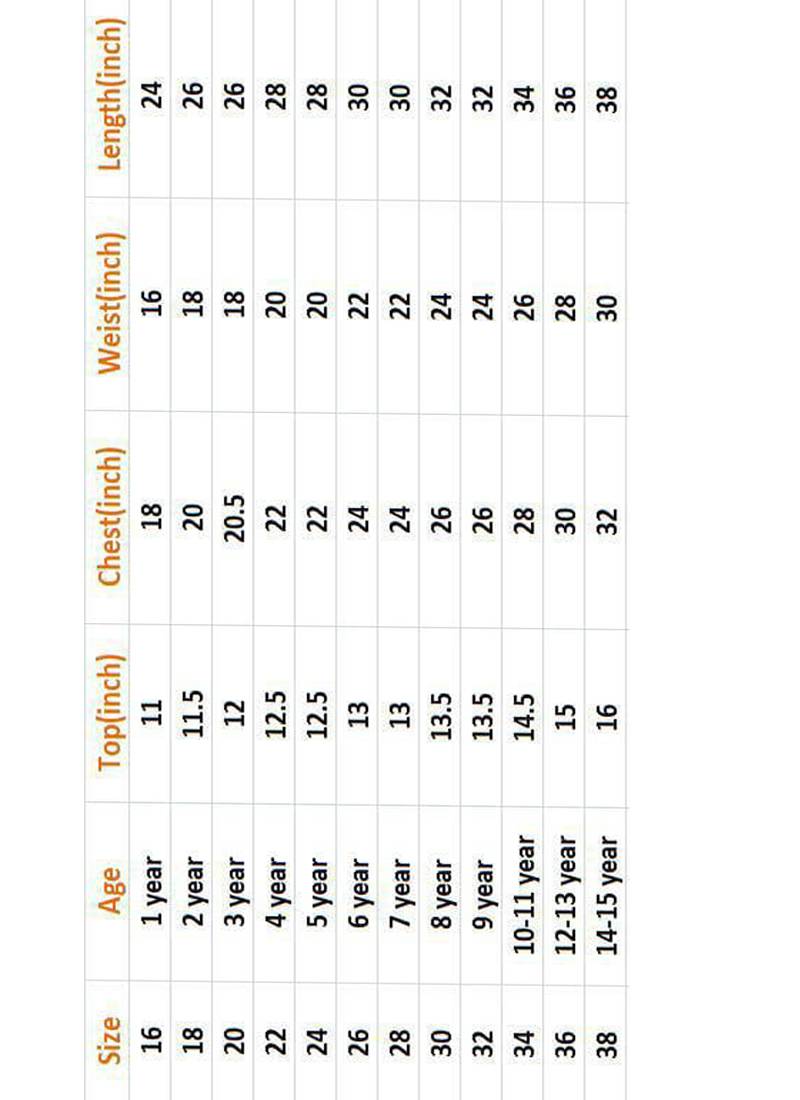 | Size | Age | Top(inch) | Chest(inch) | Weist(inch) | Length(inch) |
|---|---|---|---|---|---|
| 16 | 1 year | 11 | 18 | 16 | 24 |
| 18 | 2 year | 11.5 | 20 | 18 | 26 |
| 20 | 3 year | 12 | 20.5 | 18 | 26 |
| 22 | 4 year | 12.5 | 22 | 20 | 28 |
| 24 | 5 year | 12.5 | 22 | 20 | 28 |
| 26 | 6 year | 13 | 24 | 22 | 30 |
| 28 | 7 year | 13 | 24 | 22 | 30 |
| 30 | 8 year | 13.5 | 26 | 24 | 32 |
| 32 | 9 year | 13.5 | 26 | 24 | 32 |
| 34 | 10-11 year | 14.5 | 28 | 26 | 34 |
| 36 | 12-13 year | 15 | 30 | 28 | 36 |
| 38 | 14-15 year | 16 | 32 | 30 | 38 |